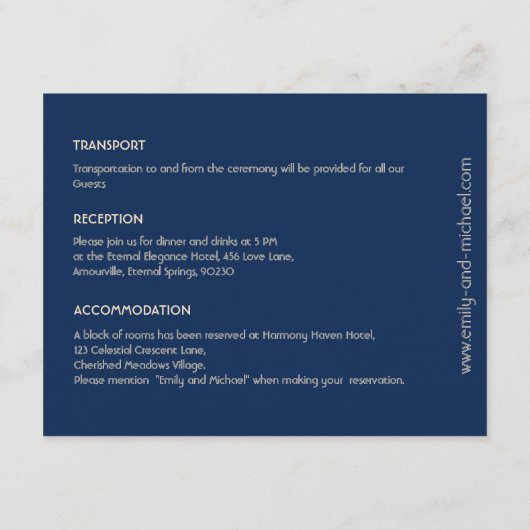 TRANSPORT

Transportation to and from the ceremony will be provided for all our Guests

RECEPTION

Please join us for dinner and drinks at 5 PM
at the Eternal Elegance Hotel, 456 Love Lane,
Amourville, Eternal Springs, 90230

ACCOMMODATION

A block of rooms has been reserved at Harmony Haven Hotel,
123 Celestial Crescent Lane,
Cherished Meadows Village.
Please mention "Emily and Michael" when making your reservation.

www.emily-and-michael.com